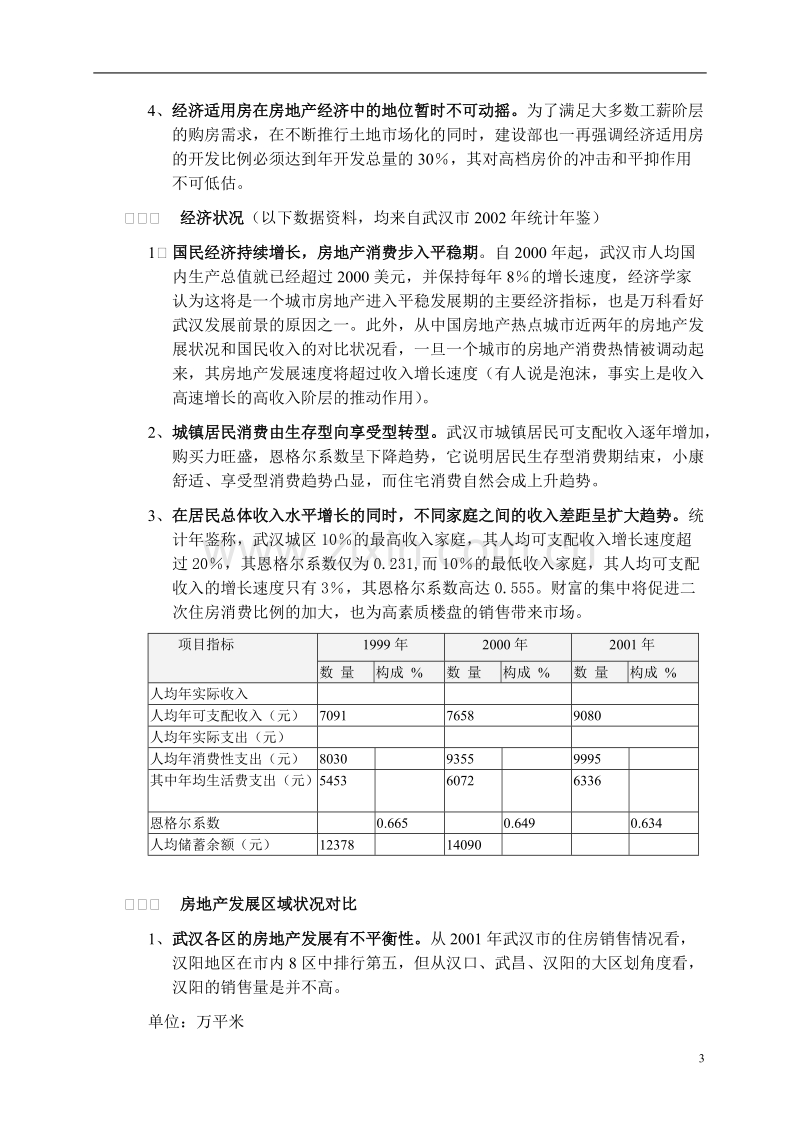 4、经济适用房在房地产经济中的地位暂时不可动摇。为了满足大多数工薪阶层的购房需求，在不断推行土地市场化的同时，建设部也一再强调经济适用房的开发比例必须达到年开发总量的30%，其对高档房价的冲击和平抑作用不可低估。

□□□ 经济状况（以下数据资料，均来自武汉市2002年统计年鉴）

1□国民经济持续增长，房地产消费步入平稳期。自2000年起，武汉市人均国内生产总值就已经超过2000美元，并保持每年8%的增长速度，经济学家认为这将是一个城市房地产进入平稳发展期的主要经济指标，也是万科看好武汉发展前景的原因之一。此外，从中国房地产热点城市近两年的房地产发展状况和国民收入的对比状况看，一旦一个城市的房地产消费热情被调动起来，其房地产发展速度将超过收入增长速度（有人说是泡沫，事实上是收入高速增长的高收入阶层的推动作用）。

2、城镇居民消费由生存型向享受型转型。武汉市城镇居民可支配收入逐年增加，购买力旺盛，恩格尔系数呈下降趋势，它说明居民生存型消费期结束，小康舒适、享受型消费趋势凸显，而住宅消费自然会成上升趋势。

3、在居民总体收入水平增长的同时，不同家庭之间的收入差距呈扩大趋势。统计年鉴称，武汉城区10%的最高收入家庭，其人均可支配收入增长速度超过20%，其恩格尔系数仅为0.231,而10%的最低收入家庭，其人均可支配收入的增长速度只有3%，其恩格尔系数高达0.555。财富的集中将促进二次住房消费比例的加大，也为高素质楼盘的销售带来市场。

| 项目指标 | 1999年 | | 2000年 | | 2001年 | |
|---|---|---|---|---|---|---|
| | 数 量 | 构成 % | 数 量 | 构成 % | 数 量 | 构成 % |
| 人均年实际收入 | | | | | | |
| 人均年可支配收入（元） | 7091 | | 7658 | | 9080 | |
| 人均年实际支出（元） | | | | | | |
| 人均年消费性支出（元） | 8030 | | 9355 | | 9995 | |
| 其中年均生活费支出（元） | 5453 | | 6072 | | 6336 | |
| 恩格尔系数 | | 0.665 | | 0.649 | | 0.634 |
| 人均储蓄余额（元） | 12378 | | 14090 | | | |

□□□ 房地产发展区域状况对比

1、武汉各区的房地产发展有不平衡性。从2001年武汉市的住房销售情况看，汉阳地区在市内8区中排行第五，但从汉口、武昌、汉阳的大区划角度看，汉阳的销售量是并不高。

单位：万平米

3